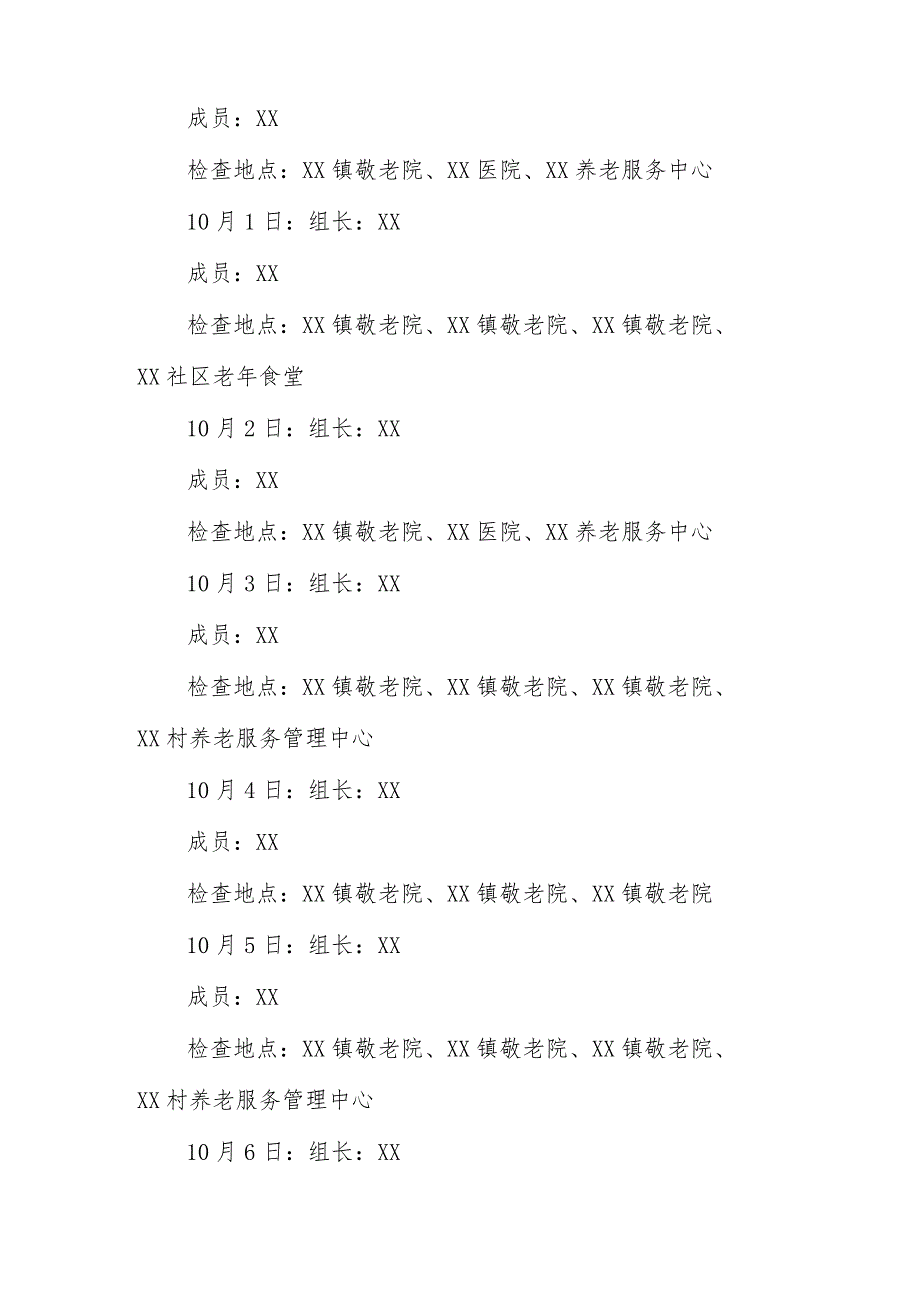 成员：XX

检查地点：XX镇敬老院、XX医院、XX养老服务中心

10月1日：组长：XX

成员：XX

检查地点：XX镇敬老院、XX镇敬老院、XX镇敬老院、XX社区老年食堂

10月2日：组长：XX

成员：XX

检查地点：XX镇敬老院、XX医院、XX养老服务中心

10月3日：组长：XX

成员：XX

检查地点：XX镇敬老院、XX镇敬老院、XX镇敬老院、XX村养老服务管理中心

10月4日：组长：XX

成员：XX

检查地点：XX镇敬老院、XX镇敬老院、XX镇敬老院

10月5日：组长：XX

成员：XX

检查地点：XX镇敬老院、XX镇敬老院、XX镇敬老院、XX村养老服务管理中心

10月6日：组长：XX